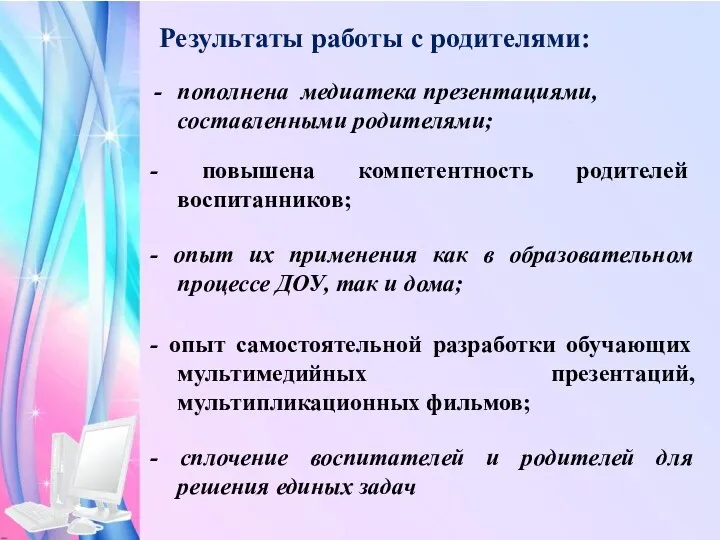 Результаты работы с родителями:

- пополнена медиатека презентациями, составленными родителями;

- повышена компетентность родителей воспитанников;

- опыт их применения как в образовательном процессе ДОУ, так и дома;

- опыт самостоятельной разработки обучающих мультимедийных презентаций, мультипликационных фильмов;

- сплочение воспитателей и родителей для решения единых задач